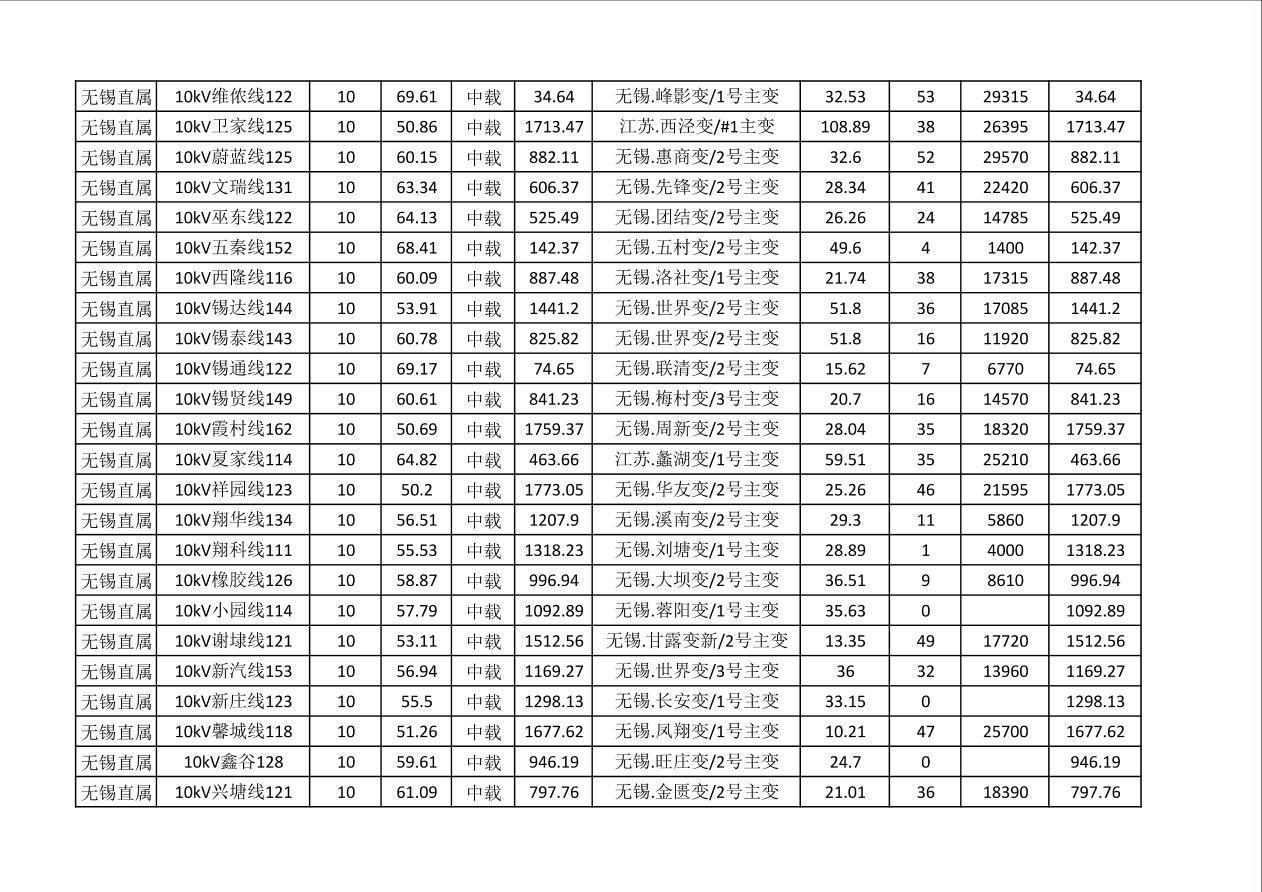 | 无锡直属 | 10kV维依线122 | 10 | 69.61 | 中载 | 34.64 | 无锡.峰影变/1号主变 | 32.53 | 53 | 29315 | 34.64 |
|---|---|---|---|---|---|---|---|---|---|---|
| 无锡直属 | 10kV卫家线125 | 10 | 50.86 | 中载 | 1713.47 | 江苏.西泾变/#1主变 | 108.89 | 38 | 26395 | 1713.47 |
| 无锡直属 | 10kV蔚蓝线125 | 10 | 60.15 | 中载 | 882.11 | 无锡.惠商变/2号主变 | 32.6 | 52 | 29570 | 882.11 |
| 无锡直属 | 10kV文瑞线131 | 10 | 63.34 | 中载 | 606.37 | 无锡.先锋变/2号主变 | 28.34 | 41 | 22420 | 606.37 |
| 无锡直属 | 10kV巫东线122 | 10 | 64.13 | 中载 | 525.49 | 无锡.团结变/2号主变 | 26.26 | 24 | 14785 | 525.49 |
| 无锡直属 | 10kV五秦线152 | 10 | 68.41 | 中载 | 142.37 | 无锡.五村变/2号主变 | 49.6 | 4 | 1400 | 142.37 |
| 无锡直属 | 10kV西隆线116 | 10 | 60.09 | 中载 | 887.48 | 无锡.洛社变/1号主变 | 21.74 | 38 | 17315 | 887.48 |
| 无锡直属 | 10kV锡达线144 | 10 | 53.91 | 中载 | 1441.2 | 无锡.世界变/2号主变 | 51.8 | 36 | 17085 | 1441.2 |
| 无锡直属 | 10kV锡泰线143 | 10 | 60.78 | 中载 | 825.82 | 无锡.世界变/2号主变 | 51.8 | 16 | 11920 | 825.82 |
| 无锡直属 | 10kV锡通线122 | 10 | 69.17 | 中载 | 74.65 | 无锡.联清变/2号主变 | 15.62 | 7 | 6770 | 74.65 |
| 无锡直属 | 10kV锡贤线149 | 10 | 60.61 | 中载 | 841.23 | 无锡.梅村变/3号主变 | 20.7 | 16 | 14570 | 841.23 |
| 无锡直属 | 10kV霞村线162 | 10 | 50.69 | 中载 | 1759.37 | 无锡.周新变/2号主变 | 28.04 | 35 | 18320 | 1759.37 |
| 无锡直属 | 10kV夏家线114 | 10 | 64.82 | 中载 | 463.66 | 江苏.蠡湖变/1号主变 | 59.51 | 35 | 25210 | 463.66 |
| 无锡直属 | 10kV祥园线123 | 10 | 50.2 | 中载 | 1773.05 | 无锡.华友变/2号主变 | 25.26 | 46 | 21595 | 1773.05 |
| 无锡直属 | 10kV翔华线134 | 10 | 56.51 | 中载 | 1207.9 | 无锡.溪南变/2号主变 | 29.3 | 11 | 5860 | 1207.9 |
| 无锡直属 | 10kV翔科线111 | 10 | 55.53 | 中载 | 1318.23 | 无锡.刘塘变/1号主变 | 28.89 | 1 | 4000 | 1318.23 |
| 无锡直属 | 10kV橡胶线126 | 10 | 58.87 | 中载 | 996.94 | 无锡.大坝变/2号主变 | 36.51 | 9 | 8610 | 996.94 |
| 无锡直属 | 10kV小园线114 | 10 | 57.79 | 中载 | 1092.89 | 无锡.蓉阳变/1号主变 | 35.63 | 0 | | 1092.89 |
| 无锡直属 | 10kV谢埭线121 | 10 | 53.11 | 中载 | 1512.56 | 无锡.甘露变新/2号主变 | 13.35 | 49 | 17720 | 1512.56 |
| 无锡直属 | 10kV新汽线153 | 10 | 56.94 | 中载 | 1169.27 | 无锡.世界变/3号主变 | 36 | 32 | 13960 | 1169.27 |
| 无锡直属 | 10kV新庄线123 | 10 | 55.5 | 中载 | 1298.13 | 无锡.长安变/1号主变 | 33.15 | 0 | | 1298.13 |
| 无锡直属 | 10kV馨城线118 | 10 | 51.26 | 中载 | 1677.62 | 无锡.凤翔变/1号主变 | 10.21 | 47 | 25700 | 1677.62 |
| 无锡直属 | 10kV鑫谷128 | 10 | 59.61 | 中载 | 946.19 | 无锡.旺庄变/2号主变 | 24.7 | 0 | | 946.19 |
| 无锡直属 | 10kV兴塘线121 | 10 | 61.09 | 中载 | 797.76 | 无锡.金匮变/2号主变 | 21.01 | 36 | 18390 | 797.76 |